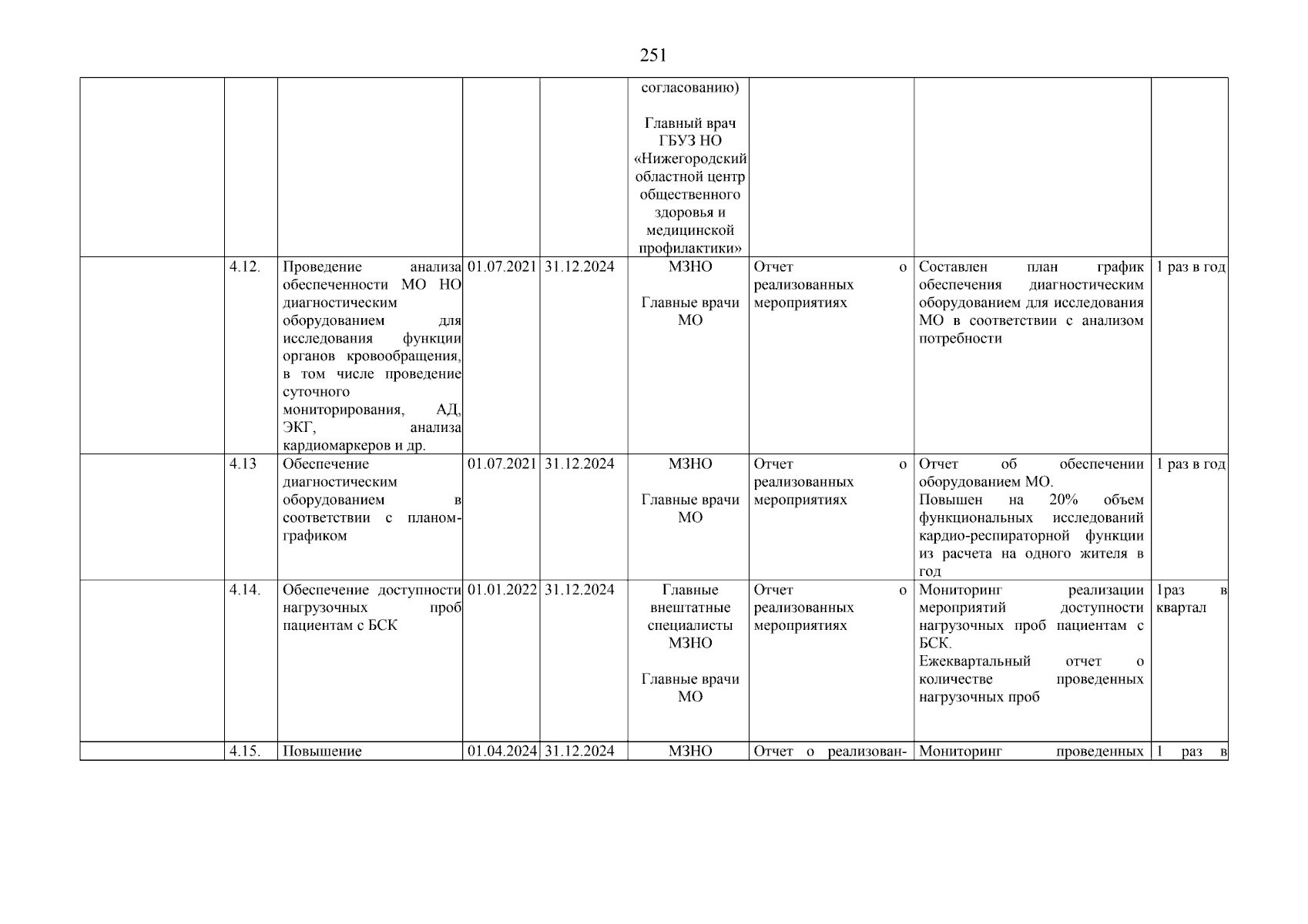 251

| | | | | | | | | |
|---|---|---|---|---|---|---|---|---|
| | | | | | согласованию) Главный врач ГБУЗ НО «Нижегородский областной центр общественного здоровья и медицинской профилактики» | | | |
| | 4.12. | Проведение анализа обеспеченности МО НО диагностическим оборудованием для исследования функции органов кровообращения, в том числе проведение суточного мониторирования, АД, ЭКГ, анализа кардиомаркеров и др. | 01.07.2021 | 31.12.2024 | МЗНО Главные врачи МО | Отчет о реализованных мероприятиях | Составлен план график обеспечения диагностическим оборудованием для исследования МО в соответствии с анализом потребности | 1 раз в год |
| | 4.13 | Обеспечение диагностическим оборудованием в соответствии с планом-графиком | 01.07.2021 | 31.12.2024 | МЗНО Главные врачи МО | Отчет о реализованных мероприятиях | Отчет об обеспечении оборудованием МО. Повышен на 20% объем функциональных исследований кардио-респираторной функции из расчета на одного жителя в год | 1 раз в год |
| | 4.14. | Обеспечение доступности нагрузочных проб пациентам с БСК | 01.01.2022 | 31.12.2024 | Главные внештатные специалисты МЗНО Главные врачи МО | Отчет о реализованных мероприятиях | Мониторинг реализации мероприятий доступности нагрузочных проб пациентам с БСК. Ежеквартальный отчет о количестве проведенных нагрузочных проб | 1раз в квартал |
| | 4.15. | Повышение | 01.04.2024 | 31.12.2024 | МЗНО | Отчет о реализован- | Мониторинг проведенных | 1 раз в |